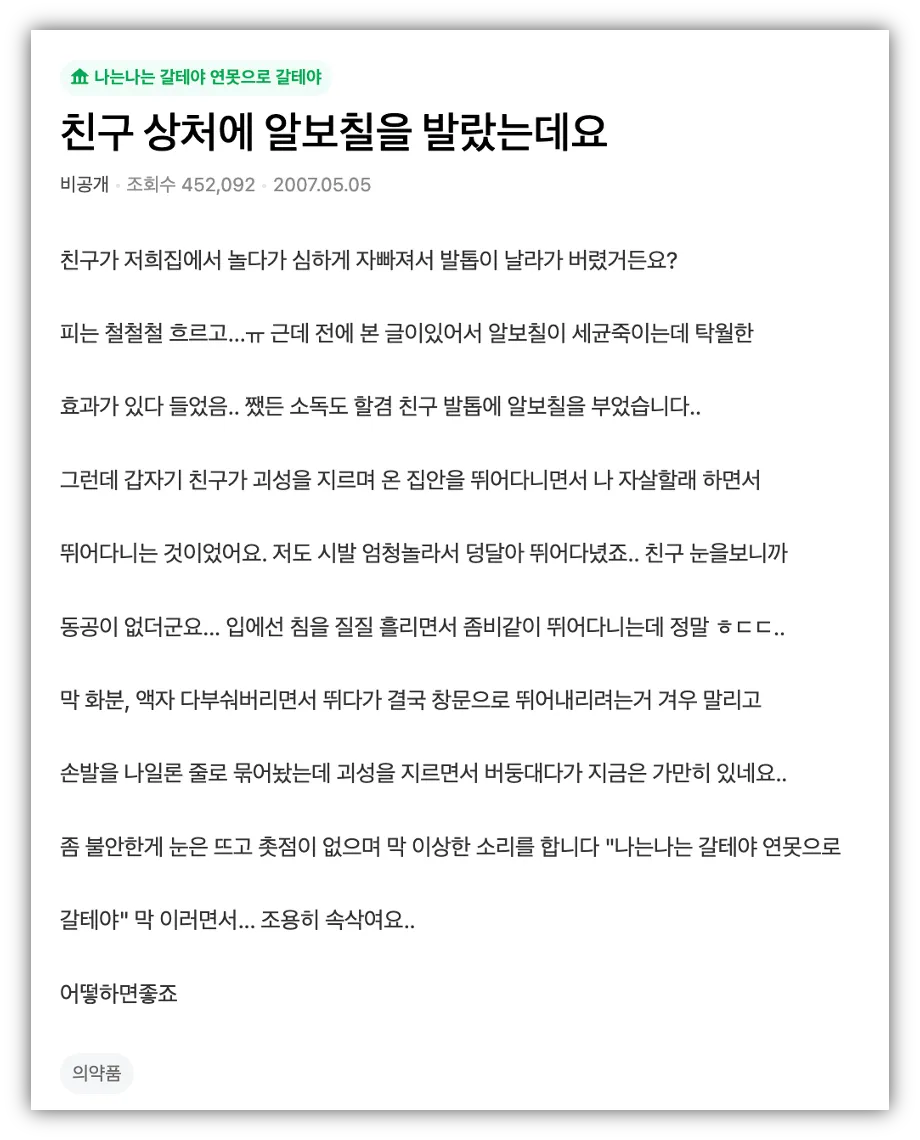 나는나는 갈테야 연못으로 갈테야

친구 상처에 알보칠을 발랐는데요

비공개 · 조회수 452,092 · 2007.05.05

친구가 저희집에서 놀다가 심하게 자빠져서 발톱이 날라가 버렸거든요?

피는 철철철 흐르고...ㅠ 근데 전에 본 글이있어서 알보칠이 세균죽이는데 탁월한

효과가 있다 들었음.. 쨌든 소독도 할겸 친구 발톱에 알보칠을 부었습니다..

그런데 갑자기 친구가 괴성을 지르며 온 집안을 뛰어다니면서 나 자살할래 하면서

뛰어다니는 것이었어요. 저도 시발 엄청놀라서 덩달아 뛰어다녔죠.. 친구 눈을보니까

동공이 없더군요... 입에선 침을 질질 흘리면서 좀비같이 뛰어다니는데 정말 ㅎㄷㄷ..

막 화분, 액자 다부숴버리면서 뛰다가 결국 창문으로 뛰어내리려는거 겨우 말리고

손발을 나일론 줄로 묶어놨는데 괴성을 지르면서 버둥대다가 지금은 가만히 있네요..

좀 불안한게 눈은 뜨고 촛점이 없으며 막 이상한 소리를 합니다 "나는나는 갈테야 연못으로

갈테야" 막 이러면서... 조용히 속삭여요..

어떻하면좋죠

의약품